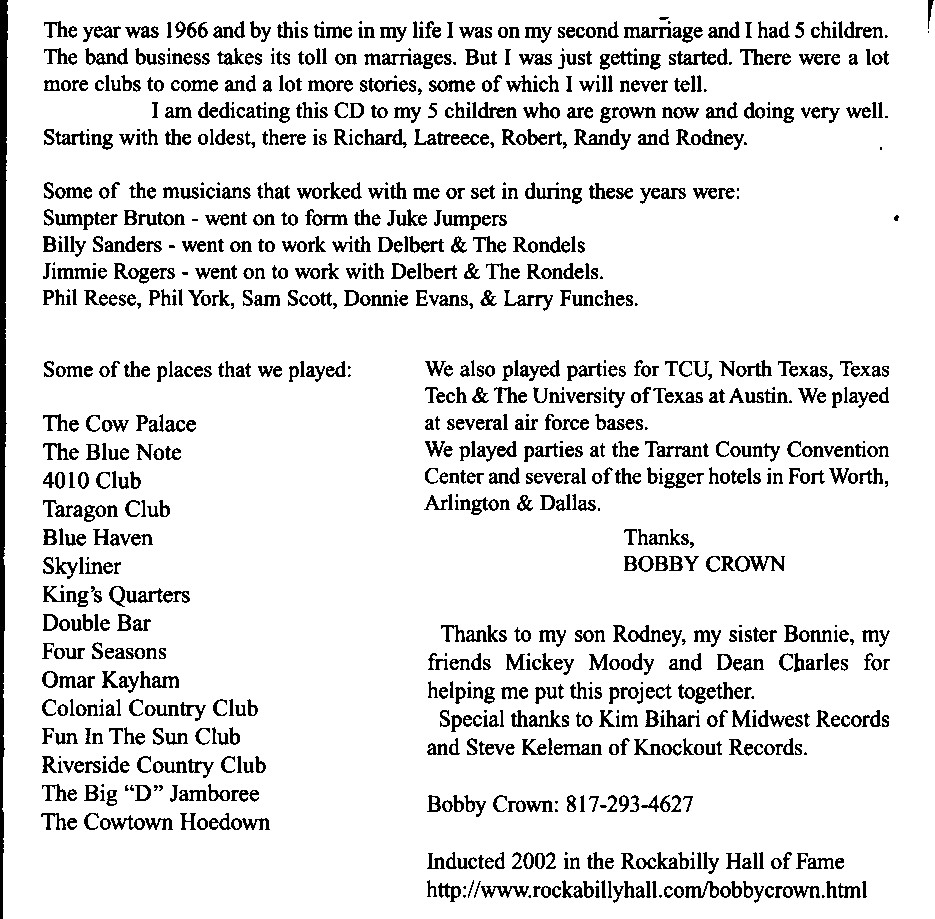 The year was 1966 and by this time in my life I was on my second marriage and I had 5 children. The band business takes its toll on marriages. But I was just getting started. There were a lot more clubs to come and a lot more stories, some of which I will never tell.

I am dedicating this CD to my 5 children who are grown now and doing very well. Starting with the oldest, there is Richard, Latreece, Robert, Randy and Rodney.

Some of the musicians that worked with me or set in during these years were:
Sumpter Bruton - went on to form the Juke Jumpers
Billy Sanders - went on to work with Delbert & The Rondels
Jimmie Rogers - went on to work with Delbert & The Rondels.
Phil Reese, Phil York, Sam Scott, Donnie Evans, & Larry Funches.

Some of the places that we played:

The Cow Palace
The Blue Note
4010 Club
Taragon Club
Blue Haven
Skyliner
King's Quarters
Double Bar
Four Seasons
Omar Kayham
Colonial Country Club
Fun In The Sun Club
Riverside Country Club
The Big "D" Jamboree
The Cowtown Hoedown

We also played parties for TCU, North Texas, Texas Tech & The University of Texas at Austin. We played at several air force bases.
We played parties at the Tarrant County Convention Center and several of the bigger hotels in Fort Worth, Arlington & Dallas.

Thanks,
BOBBY CROWN

Thanks to my son Rodney, my sister Bonnie, my friends Mickey Moody and Dean Charles for helping me put this project together.
Special thanks to Kim Bihari of Midwest Records and Steve Keleman of Knockout Records.

Bobby Crown: 817-293-4627

Inducted 2002 in the Rockabilly Hall of Fame
http://www.rockabillyhall.com/bobbycrown.html